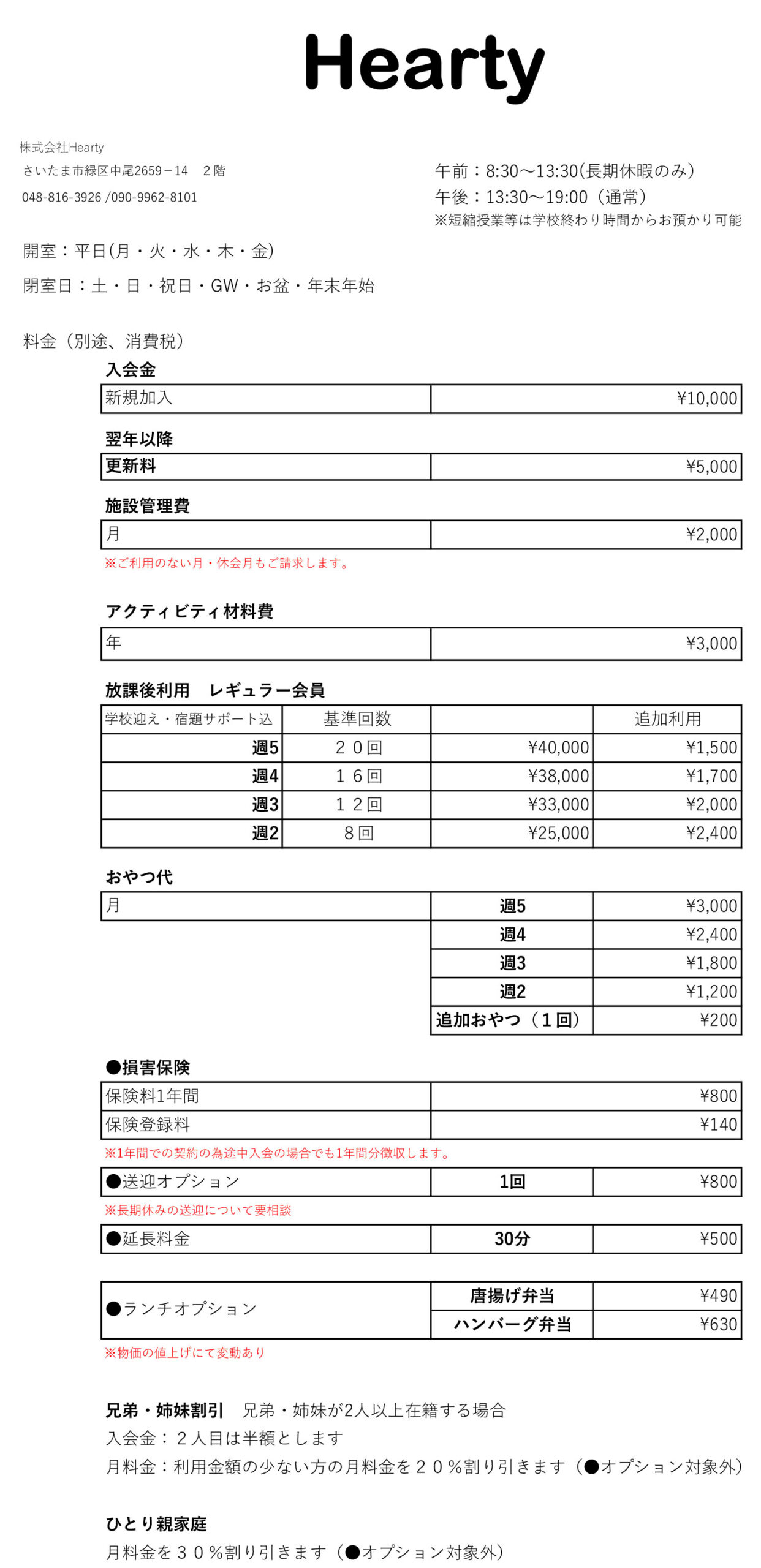 Hearty

株式会社Hearty
さいたま市緑区中尾2659－14　２階
048-816-3926 /090-9962-8101

午前：8:30〜13:30(長期休暇のみ)
午後：13:30〜19:00（通常）
※短縮授業等は学校終わり時間からお預かり可能

開室：平日(月・火・水・木・金)
閉室日：土・日・祝日・GW・お盆・年末年始

料金（別途、消費税）

入会金

| 新規加入 | ¥10,000 |
|---|---|

翌年以降

| 更新料 | ¥5,000 |
|---|---|

施設管理費

| 月 | ¥2,000 |
|---|---|

※ご利用のない月・休会月もご請求します。

アクティビティ材料費

| 年 | ¥3,000 |
|---|---|

放課後利用　レギュラー会員

| 学校迎え・宿題サポート込 | 基準回数 | | 追加利用 |
|---|---|---|---|
| 週5 | ２０回 | ¥40,000 | ¥1,500 |
| 週4 | １６回 | ¥38,000 | ¥1,700 |
| 週3 | １２回 | ¥33,000 | ¥2,000 |
| 週2 | ８回 | ¥25,000 | ¥2,400 |

おやつ代

| 月 | 週5 | ¥3,000 |
|---|---|---|
| | 週4 | ¥2,400 |
| | 週3 | ¥1,800 |
| | 週2 | ¥1,200 |
| | 追加おやつ（１回） | ¥200 |

●損害保険

| 保険料1年間 | ¥800 |
|---|---|
| 保険登録料 | ¥140 |

※1年間での契約の為途中入会の場合でも1年間分徴収します。

| ●送迎オプション | 1回 | ¥800 |
|---|---|---|

※長期休みの送迎について要相談

| ●延長料金 | 30分 | ¥500 |
|---|---|---|

| ●ランチオプション | 唐揚げ弁当 | ¥490 |
|---|---|---|
| | ハンバーグ弁当 | ¥630 |

※物価の値上げにて変動あり

兄弟・姉妹割引　兄弟・姉妹が2人以上在籍する場合
入会金：２人目は半額とします
月料金：利用金額の少ない方の月料金を２０％割り引きます（●オプション対象外）

ひとり親家庭
月料金を３０％割り引きます（●オプション対象外）